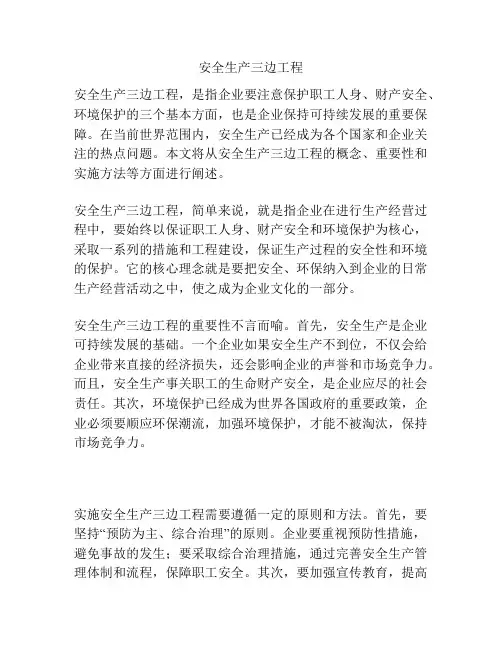 安全生产三边工程

安全生产三边工程，是指企业要注意保护职工人身、财产安全、环境保护的三个基本方面，也是企业保持可持续发展的重要保障。在当前世界范围内，安全生产已经成为各个国家和企业关注的热点问题。本文将从安全生产三边工程的概念、重要性和实施方法等方面进行阐述。

安全生产三边工程，简单来说，就是指企业在进行生产经营过程中，要始终以保证职工人身、财产安全和环境保护为核心，采取一系列的措施和工程建设，保证生产过程的安全性和环境的保护。它的核心理念就是要把安全、环保纳入到企业的日常生产经营活动之中，使之成为企业文化的一部分。

安全生产三边工程的重要性不言而喻。首先，安全生产是企业可持续发展的基础。一个企业如果安全生产不到位，不仅会给企业带来直接的经济损失，还会影响企业的声誉和市场竞争力。而且，安全生产事关职工的生命财产安全，是企业应尽的社会责任。其次，环境保护已经成为世界各国政府的重要政策，企业必须要顺应环保潮流，加强环境保护，才能不被淘汰，保持市场竞争力。

实施安全生产三边工程需要遵循一定的原则和方法。首先，要坚持“预防为主、综合治理”的原则。企业要重视预防性措施，避免事故的发生；要采取综合治理措施，通过完善安全生产管理体制和流程，保障职工安全。其次，要加强宣传教育，提高